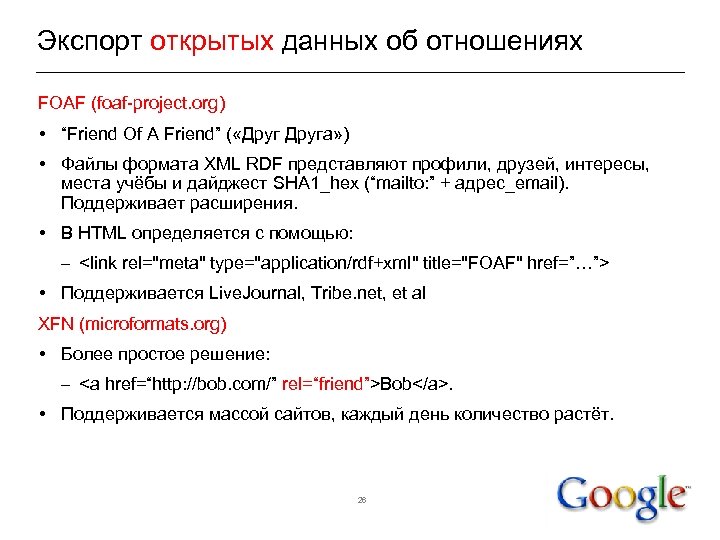 Экспорт открытых данных об отношениях

FOAF (foaf-project.org)

• “Friend Of A Friend” («Друг Друга»)

• Файлы формата XML RDF представляют профили, друзей, интересы, места учёбы и дайджест SHA1_hex (“mailto:” + адрес_email). Поддерживает расширения.

• В HTML определяется с помощью:

– <link rel="meta" type="application/rdf+xml" title="FOAF" href=”…”>

• Поддерживается LiveJournal, Tribe.net, et al

XFN (microformats.org)

• Более простое решение:

– <a href=“http://bob.com/” rel=“friend”>Bob</a>.

• Поддерживается массой сайтов, каждый день количество растёт.

28

Google